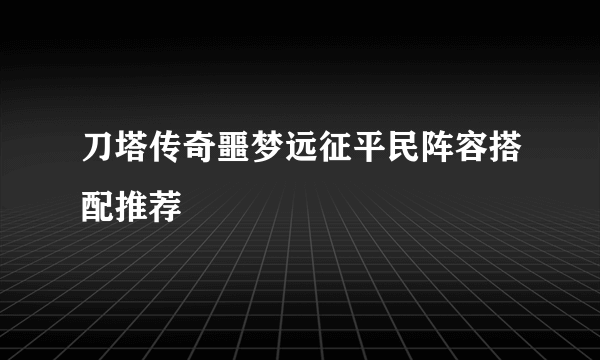 刀塔传奇噩梦远征平民阵容搭配推荐